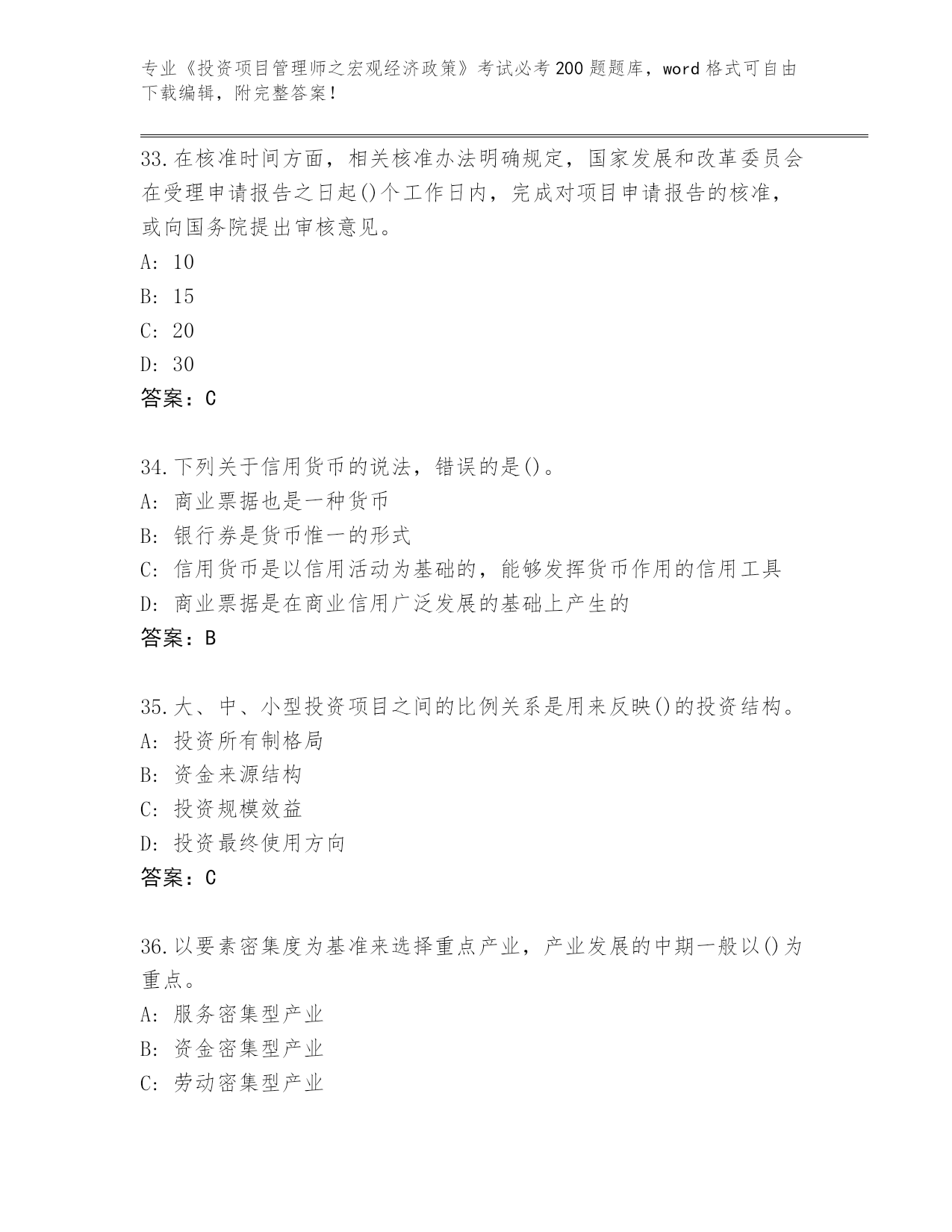 专业《投资项目管理师之宏观经济政策》考试必考200题题库，word格式可自由下载编辑，附完整答案！

33.在核准时间方面，相关核准办法明确规定，国家发展和改革委员会在受理申请报告之日起()个工作日内，完成对项目申请报告的核准，或向国务院提出审核意见。
A: 10
B: 15
C: 20
D: 30
答案：C

34.下列关于信用货币的说法，错误的是()。
A: 商业票据也是一种货币
B: 银行券是货币惟一的形式
C: 信用货币是以信用活动为基础的，能够发挥货币作用的信用工具
D: 商业票据是在商业信用广泛发展的基础上产生的
答案：B

35.大、中、小型投资项目之间的比例关系是用来反映()的投资结构。
A: 投资所有制格局
B: 资金来源结构
C: 投资规模效益
D: 投资最终使用方向
答案：C

36.以要素密集度为基准来选择重点产业，产业发展的中期一般以()为重点。
A: 服务密集型产业
B: 资金密集型产业
C: 劳动密集型产业